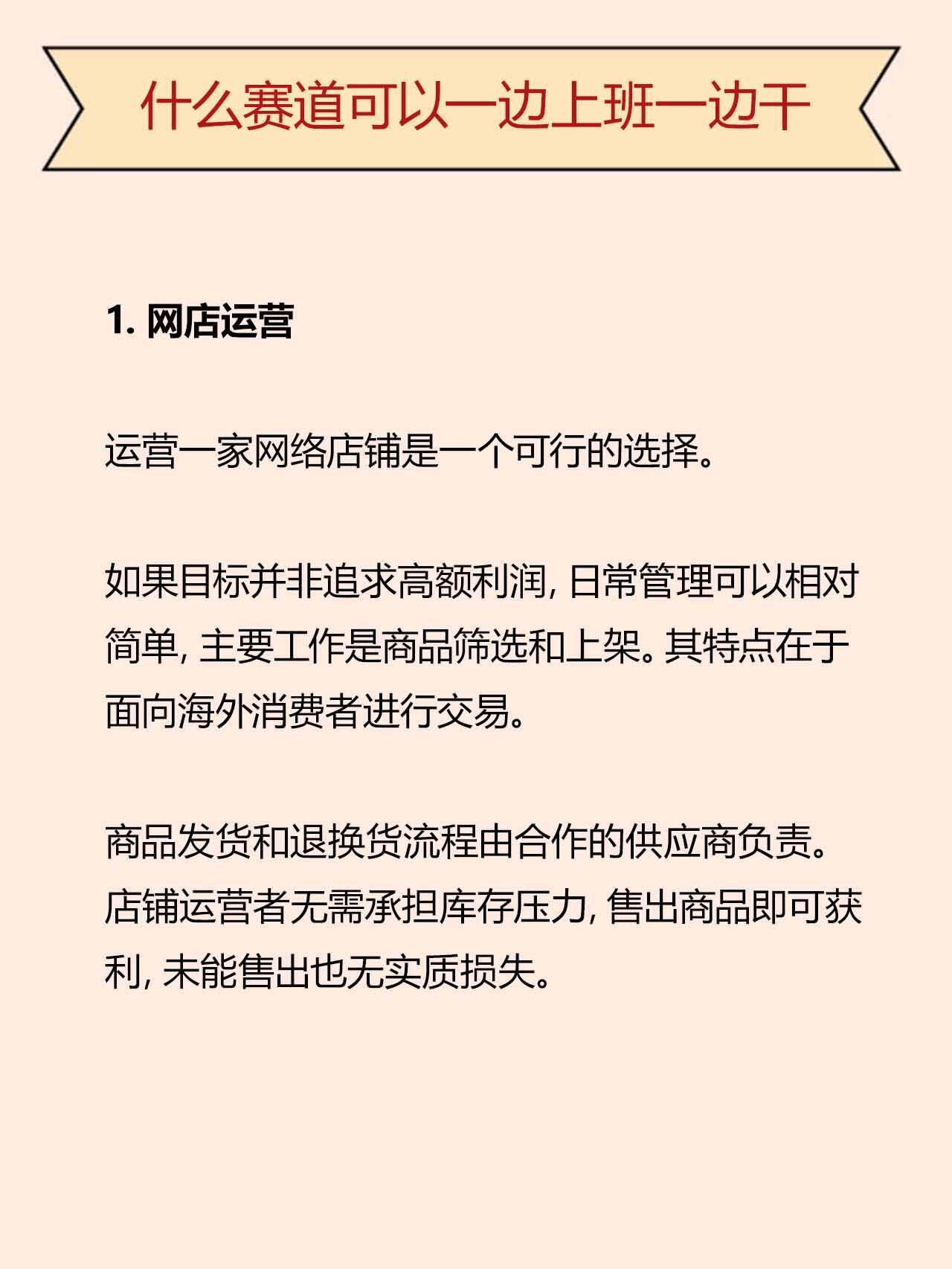 什么赛道可以一边上班一边干

1. 网店运营

运营一家网络店铺是一个可行的选择。

如果目标并非追求高额利润, 日常管理可以相对简单, 主要工作是商品筛选和上架。其特点在于面向海外消费者进行交易。

商品发货和退换货流程由合作的供应商负责。店铺运营者无需承担库存压力, 售出商品即可获利, 未能售出也无实质损失。